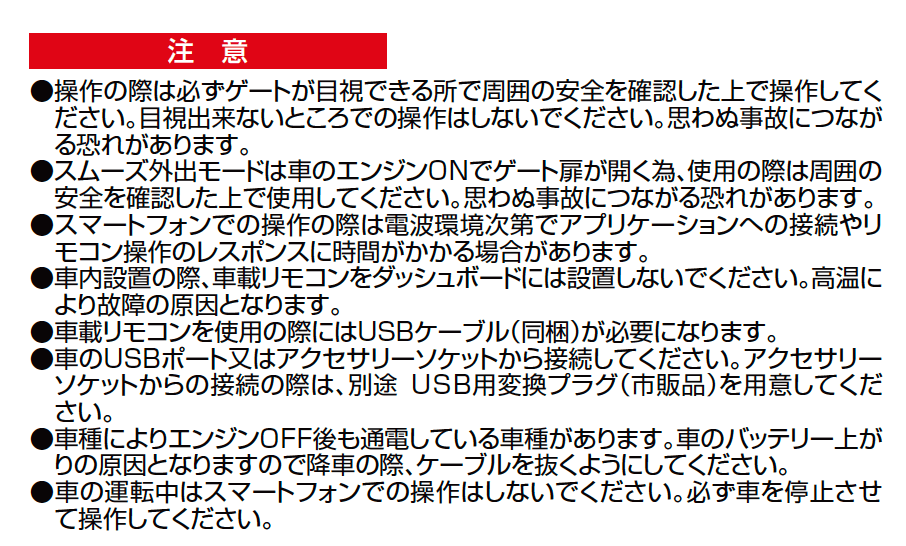 注　意

●操作の際は必ずゲートが目視できる所で周囲の安全を確認した上で操作してください。目視出来ないところでの操作はしないでください。思わぬ事故につながる恐れがあります。
●スムーズ外出モードは車のエンジンONでゲート扉が開く為、使用の際は周囲の安全を確認した上で使用してください。思わぬ事故につながる恐れがあります。
●スマートフォンでの操作の際は電波環境次第でアプリケーションへの接続やリモコン操作のレスポンスに時間がかかる場合があります。
●車内設置の際、車載リモコンをダッシュボードには設置しないでください。高温により故障の原因となります。
●車載リモコンを使用の際にはUSBケーブル（同梱）が必要になります。
●車のUSBポート又はアクセサリーソケットから接続してください。アクセサリーソケットからの接続の際は、別途 USB用変換プラグ（市販品）を用意してください。
●車種によりエンジンOFF後も通電している車種があります。車のバッテリー上がりの原因となりますので降車の際、ケーブルを抜くようにしてください。
●車の運転中はスマートフォンでの操作はしないでください。必ず車を停止させて操作してください。